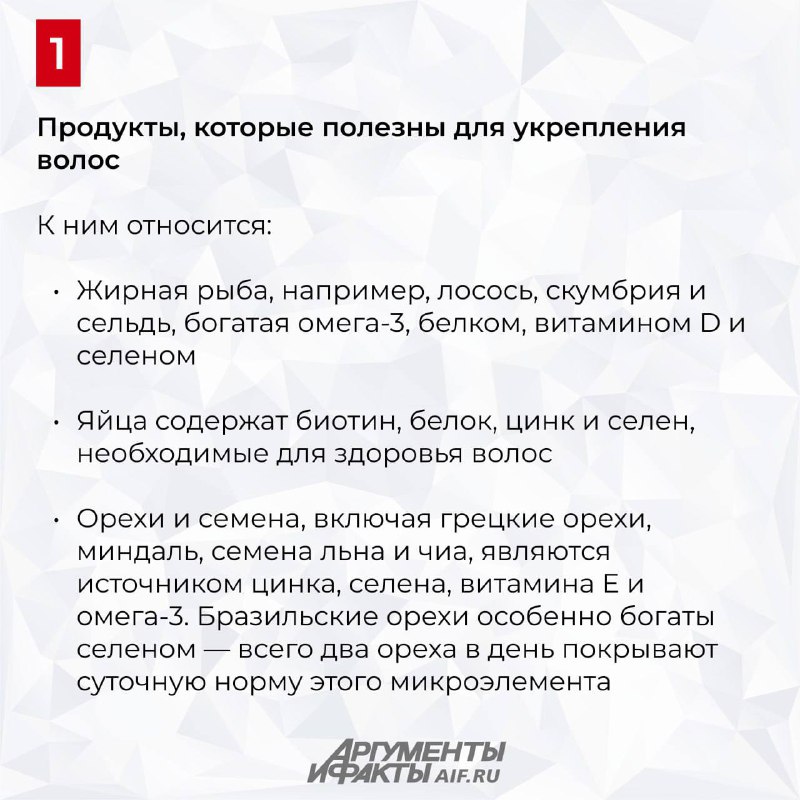 1

Продукты, которые полезны для укрепления волос

К ним относится:

• Жирная рыба, например, лосось, скумбрия и сельдь, богатая омега-3, белком, витамином D и селеном

• Яйца содержат биотин, белок, цинк и селен, необходимые для здоровья волос

• Орехи и семена, включая грецкие орехи, миндаль, семена льна и чиа, являются источником цинка, селена, витамина E и омега-3. Бразильские орехи особенно богаты селеном — всего два ореха в день покрывают суточную норму этого микроэлемента

АРГУМЕНТЫ И ФАКТЫ AIF.RU